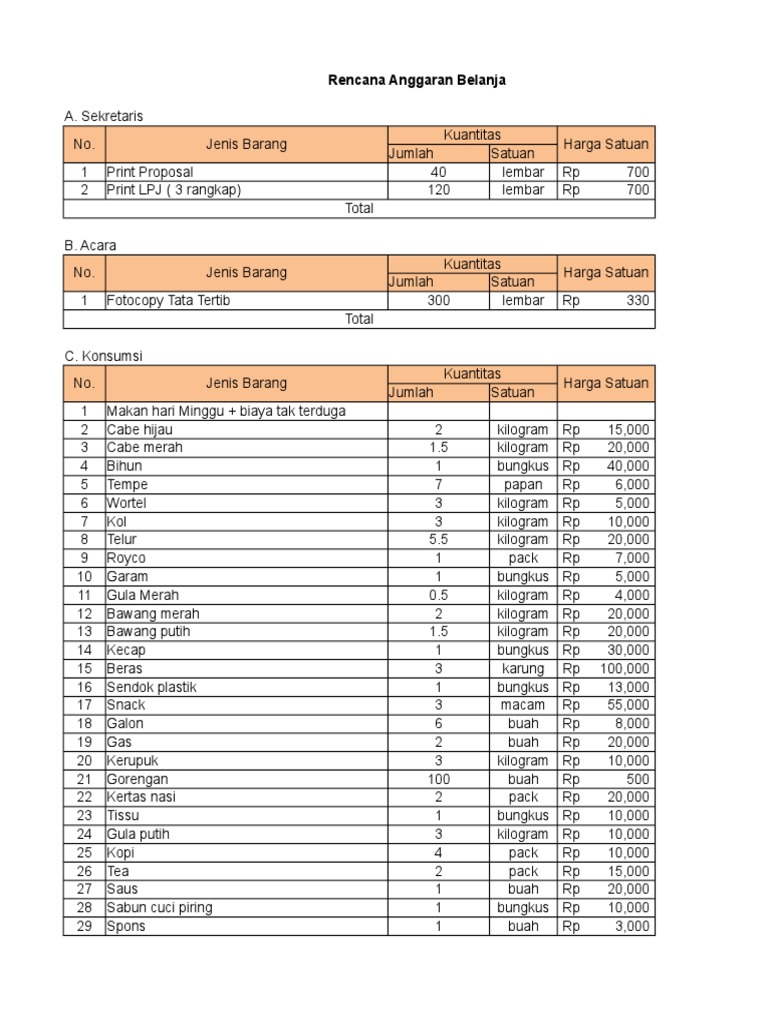 Rencana Anggaran Belanja

A. Sekretaris

| No. | Jenis Barang | Kuantitas Jumlah | Kuantitas Satuan | Harga Satuan |
|---|---|---|---|---|
| 1 | Print Proposal | 40 | lembar | Rp 700 |
| 2 | Print LPJ ( 3 rangkap) | 120 | lembar | Rp 700 |
| Total | | | | |

B. Acara

| No. | Jenis Barang | Kuantitas Jumlah | Kuantitas Satuan | Harga Satuan |
|---|---|---|---|---|
| 1 | Fotocopy Tata Tertib | 300 | lembar | Rp 330 |
| Total | | | | |

C. Konsumsi

| No. | Jenis Barang | Kuantitas Jumlah | Kuantitas Satuan | Harga Satuan |
|---|---|---|---|---|
| 1 | Makan hari Minggu + biaya tak terduga | | | |
| 2 | Cabe hijau | 2 | kilogram | Rp 15,000 |
| 3 | Cabe merah | 1.5 | kilogram | Rp 20,000 |
| 4 | Bihun | 1 | bungkus | Rp 40,000 |
| 5 | Tempe | 7 | papan | Rp 6,000 |
| 6 | Wortel | 3 | kilogram | Rp 5,000 |
| 7 | Kol | 3 | kilogram | Rp 10,000 |
| 8 | Telur | 5.5 | kilogram | Rp 20,000 |
| 9 | Royco | 1 | pack | Rp 7,000 |
| 10 | Garam | 1 | bungkus | Rp 5,000 |
| 11 | Gula Merah | 0.5 | kilogram | Rp 4,000 |
| 12 | Bawang merah | 2 | kilogram | Rp 20,000 |
| 13 | Bawang putih | 1.5 | kilogram | Rp 20,000 |
| 14 | Kecap | 1 | bungkus | Rp 30,000 |
| 15 | Beras | 3 | karung | Rp 100,000 |
| 16 | Sendok plastik | 1 | bungkus | Rp 13,000 |
| 17 | Snack | 3 | macam | Rp 55,000 |
| 18 | Galon | 6 | buah | Rp 8,000 |
| 19 | Gas | 2 | buah | Rp 20,000 |
| 20 | Kerupuk | 3 | kilogram | Rp 10,000 |
| 21 | Gorengan | 100 | buah | Rp 500 |
| 22 | Kertas nasi | 2 | pack | Rp 20,000 |
| 23 | Tissu | 1 | bungkus | Rp 10,000 |
| 24 | Gula putih | 3 | kilogram | Rp 10,000 |
| 25 | Kopi | 4 | pack | Rp 10,000 |
| 26 | Tea | 2 | pack | Rp 15,000 |
| 27 | Saus | 1 | buah | Rp 20,000 |
| 28 | Sabun cuci piring | 1 | bungkus | Rp 10,000 |
| 29 | Spons | 1 | buah | Rp 3,000 |